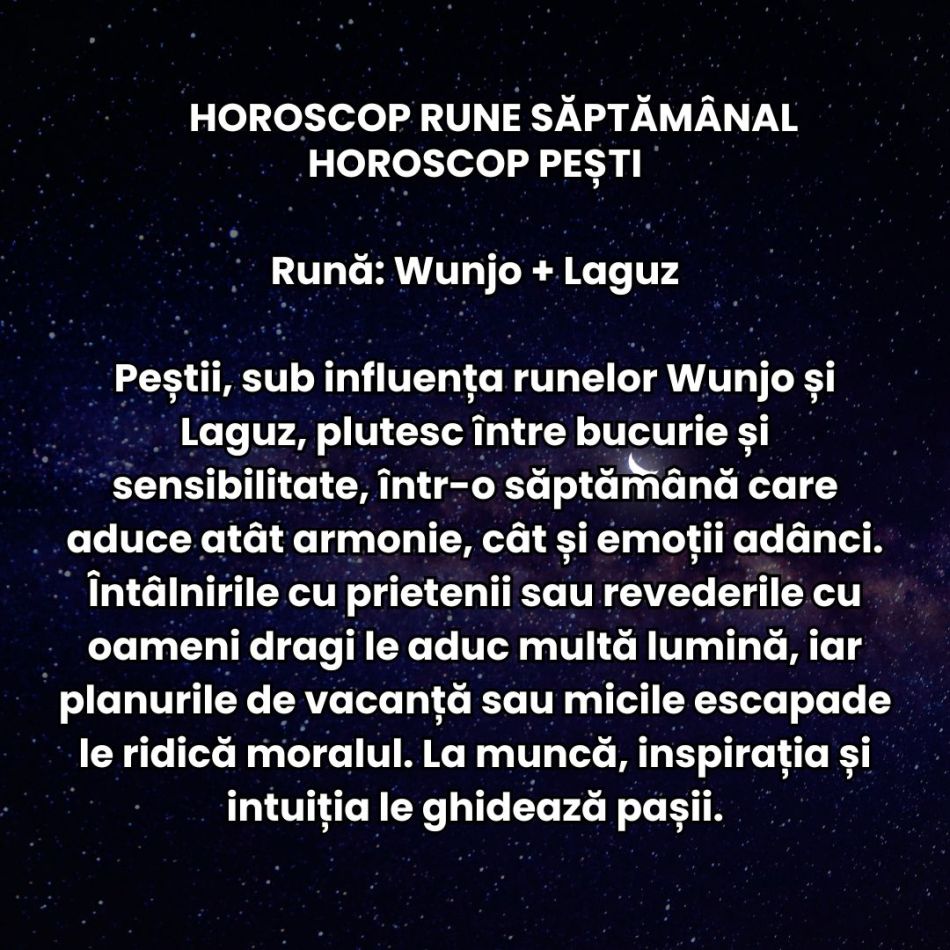 HOROSCOP RUNE SĂPTĂMÂNAL
HOROSCOP PEȘTI

Rună: Wunjo + Laguz

Peștii, sub influența runelor Wunjo și Laguz, plutesc între bucurie și sensibilitate, într-o săptămână care aduce atât armonie, cât și emoții adânci. Întâlnirile cu prietenii sau revederile cu oameni dragi le aduc multă lumină, iar planurile de vacanță sau micile escapade le ridică moralul. La muncă, inspirația și intuiția le ghidează pașii.